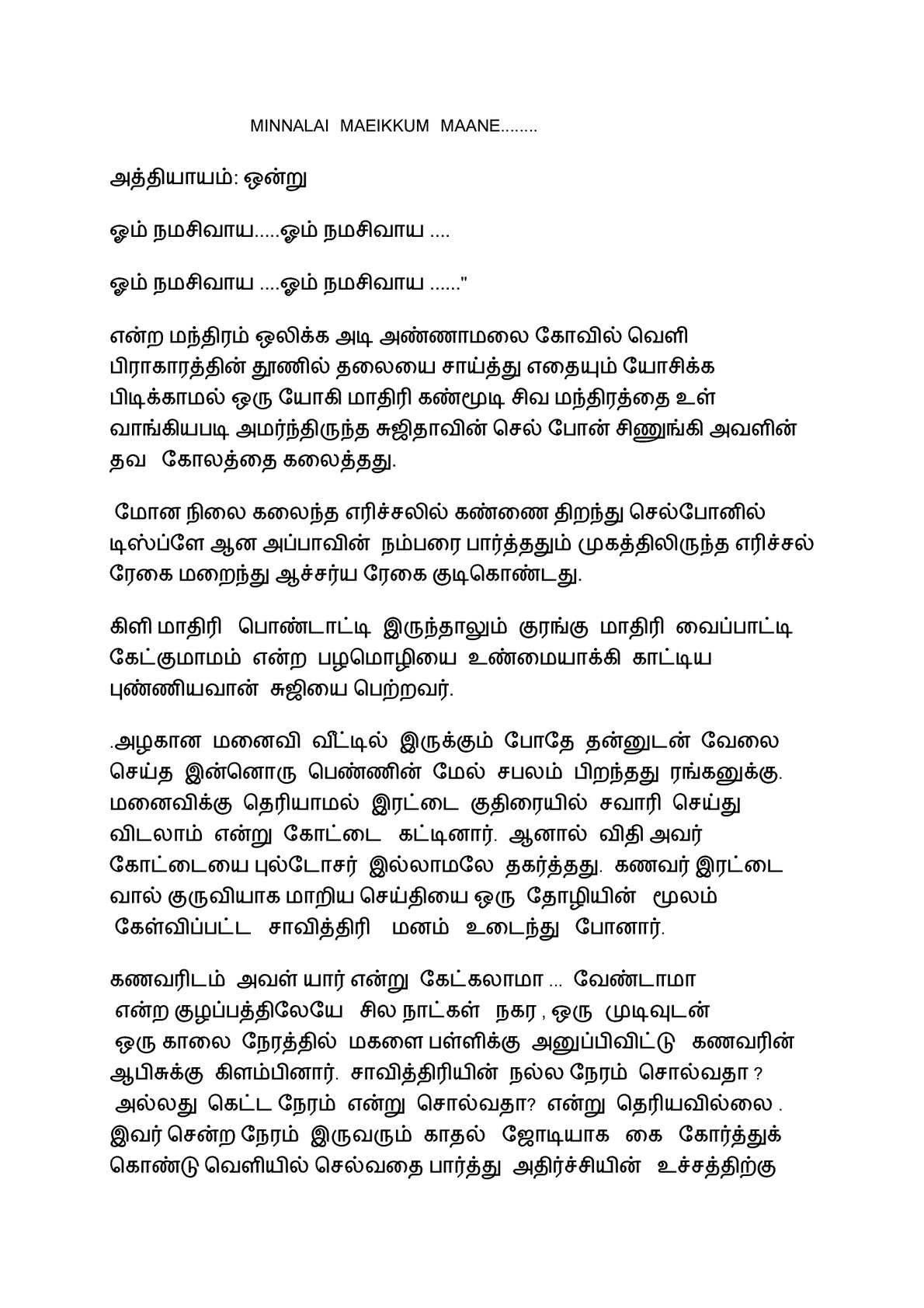 MINNALAI MAEIKKUM MAANE........

அத்தியாயம்: ஒன்று

ஓம் நமசிவாய.....ஓம் நமசிவாய ....

ஓம் நமசிவாய ....ஓம் நமசிவாய ......"

என்ற மந்திரம் ஒலிக்க அடி அண்ணாமலை கோவில் வெளி பிராகாரத்தின் தூணில் தலையை சாய்த்து எதையும் யோசிக்க பிடிக்காமல் ஒரு யோகி மாதிரி கண்மூடி சிவ மந்திரத்தை உள் வாங்கியபடி அமர்ந்திருந்த சுஜிதாவின் செல் போன் சிணுங்கி அவளின் தவ கோலத்தை கலைத்தது.

மோன நிலை கலைந்த எரிச்சலில் கண்ணை திறந்து செல்போனில் டிஸ்ப்ளே ஆன அப்பாவின் நம்பரை பார்த்ததும் முகத்திலிருந்த எரிச்சல் ரேகை மறைந்து ஆச்சர்ய ரேகை குடிகொண்டது.

கிளி மாதிரி பொண்டாட்டி இருந்தாலும் குரங்கு மாதிரி வைப்பாட்டி கேட்குமாமம் என்ற பழமொழியை உண்மையாக்கி காட்டிய புண்ணியவான் சுஜியை பெற்றவர்.

.அழகான மனைவி வீட்டில் இருக்கும் போதே தன்னுடன் வேலை செய்த இன்னொரு பெண்ணின் மேல் சபலம் பிறந்தது ரங்கனுக்கு. மனைவிக்கு தெரியாமல் இரட்டை குதிரையில் சவாரி செய்து விடலாம் என்று கோட்டை கட்டினார். ஆனால் விதி அவர் கோட்டையை புல்டோசர் இல்லாமலே தகர்த்தது. கணவர் இரட்டை வால் குருவியாக மாறிய செய்தியை ஒரு தோழியின் மூலம் கேள்விப்பட்ட சாவித்திரி மனம் உடைந்து போனார்.

கணவரிடம் அவள் யார் என்று கேட்கலாமா ... வேண்டாமா என்ற குழப்பத்திலேயே சில நாட்கள் நகர , ஒரு முடிவுடன் ஒரு காலை நேரத்தில் மகளை பள்ளிக்கு அனுப்பிவிட்டு கணவரின் ஆபிசுக்கு கிளம்பினார். சாவித்திரியின் நல்ல நேரம் சொல்வதா ? அல்லது கெட்ட நேரம் என்று சொல்வதா? என்று தெரியவில்லை . இவர் சென்ற நேரம் இருவரும் காதல் ஜோடியாக கை கோர்த்துக் கொண்டு வெளியில் செல்வதை பார்த்து அதிர்ச்சியின் உச்சத்திற்கு